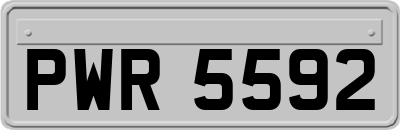 PWR 5592